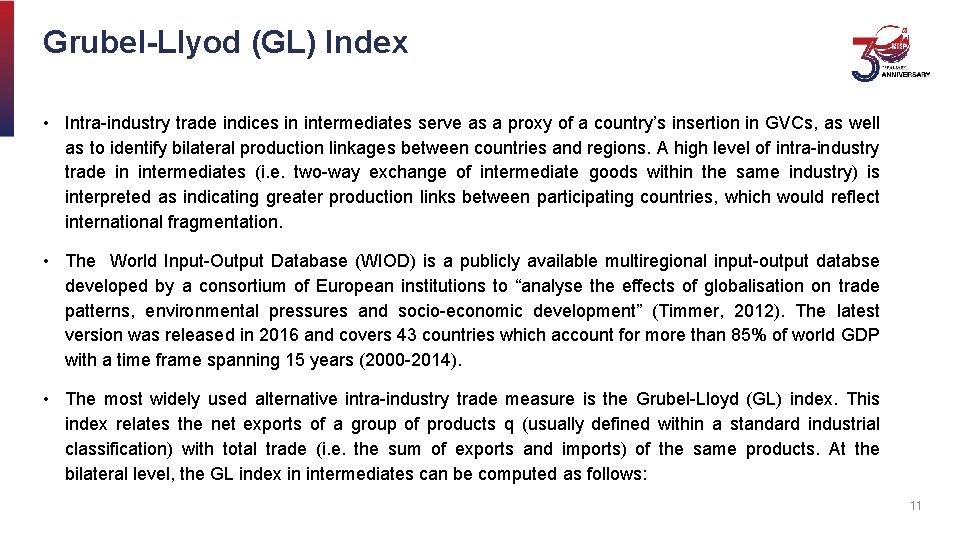 Grubel-Llyod (GL) Index

30 ANNIVERSARY

• Intra-industry trade indices in intermediates serve as a proxy of a country's insertion in GVCs, as well as to identify bilateral production linkages between countries and regions. A high level of intra-industry trade in intermediates (i.e. two-way exchange of intermediate goods within the same industry) is interpreted as indicating greater production links between participating countries, which would reflect international fragmentation.

• The World Input-Output Database (WIOD) is a publicly available multiregional input-output databse developed by a consortium of European institutions to "analyse the effects of globalisation on trade patterns, environmental pressures and socio-economic development" (Timmer, 2012). The latest version was released in 2016 and covers 43 countries which account for more than 85% of world GDP with a time frame spanning 15 years (2000-2014).

• The most widely used alternative intra-industry trade measure is the Grubel-Lloyd (GL) index. This index relates the net exports of a group of products q (usually defined within a standard industrial classification) with total trade (i.e. the sum of exports and imports) of the same products. At the bilateral level, the GL index in intermediates can be computed as follows:

11